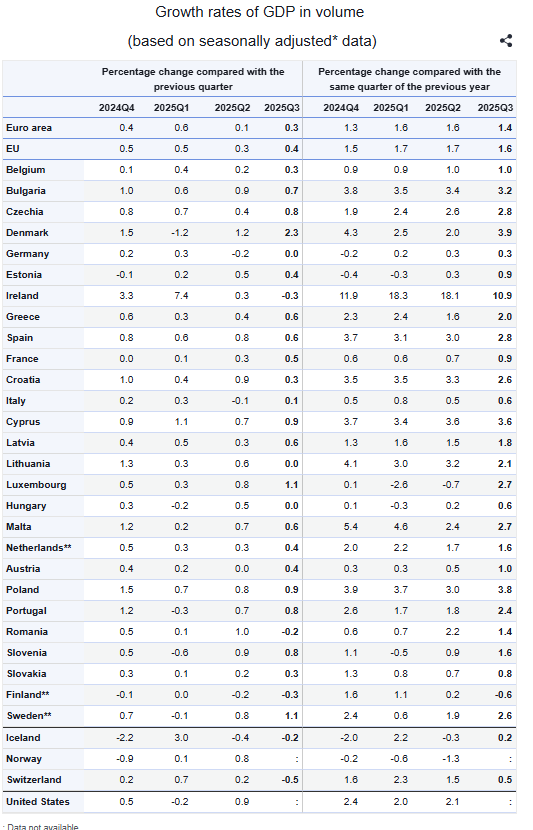 Growth rates of GDP in volume

(based on seasonally adjusted* data)

| | Percentage change compared with the previous quarter | | | | Percentage change compared with the same quarter of the previous year | | | |
|---|---|---|---|---|---|---|---|---|
| | 2024Q4 | 2025Q1 | 2025Q2 | 2025Q3 | 2024Q4 | 2025Q1 | 2025Q2 | 2025Q3 |
| Euro area | 0.4 | 0.6 | 0.1 | 0.3 | 1.3 | 1.6 | 1.6 | 1.4 |
| EU | 0.5 | 0.5 | 0.3 | 0.4 | 1.5 | 1.7 | 1.7 | 1.6 |
| Belgium | 0.1 | 0.4 | 0.2 | 0.3 | 0.9 | 0.9 | 1.0 | 1.0 |
| Bulgaria | 1.0 | 0.6 | 0.9 | 0.7 | 3.8 | 3.5 | 3.4 | 3.2 |
| Czechia | 0.8 | 0.7 | 0.4 | 0.8 | 1.9 | 2.4 | 2.6 | 2.8 |
| Denmark | 1.5 | -1.2 | 1.2 | 2.3 | 4.3 | 2.5 | 2.0 | 3.9 |
| Germany | 0.2 | 0.3 | -0.2 | 0.0 | -0.2 | 0.2 | 0.3 | 0.3 |
| Estonia | -0.1 | 0.2 | 0.5 | 0.4 | -0.4 | -0.3 | 0.3 | 0.9 |
| Ireland | 3.3 | 7.4 | 0.3 | -0.3 | 11.9 | 18.3 | 18.1 | 10.9 |
| Greece | 0.6 | 0.3 | 0.4 | 0.6 | 2.3 | 2.4 | 1.6 | 2.0 |
| Spain | 0.8 | 0.6 | 0.8 | 0.6 | 3.7 | 3.1 | 3.0 | 2.8 |
| France | 0.0 | 0.1 | 0.3 | 0.5 | 0.6 | 0.6 | 0.7 | 0.9 |
| Croatia | 1.0 | 0.4 | 0.9 | 0.3 | 3.5 | 3.5 | 3.3 | 2.6 |
| Italy | 0.2 | 0.3 | -0.1 | 0.1 | 0.5 | 0.8 | 0.5 | 0.6 |
| Cyprus | 0.9 | 1.1 | 0.7 | 0.9 | 3.7 | 3.4 | 3.6 | 3.6 |
| Latvia | 0.4 | 0.5 | 0.3 | 0.6 | 1.3 | 1.6 | 1.5 | 1.8 |
| Lithuania | 1.3 | 0.3 | 0.6 | 0.0 | 4.1 | 3.0 | 3.2 | 2.1 |
| Luxembourg | 0.5 | 0.3 | 0.8 | 1.1 | 0.1 | -2.6 | -0.7 | 2.7 |
| Hungary | 0.3 | -0.2 | 0.5 | 0.0 | 0.1 | -0.3 | 0.2 | 0.6 |
| Malta | 1.2 | 0.2 | 0.7 | 0.6 | 5.4 | 4.6 | 2.4 | 2.7 |
| Netherlands** | 0.5 | 0.3 | 0.3 | 0.4 | 2.0 | 2.2 | 1.7 | 1.6 |
| Austria | 0.4 | 0.2 | 0.0 | 0.4 | 0.3 | 0.3 | 0.5 | 1.0 |
| Poland | 1.5 | 0.7 | 0.8 | 0.9 | 3.9 | 3.7 | 3.0 | 3.8 |
| Portugal | 1.2 | -0.3 | 0.7 | 0.8 | 2.6 | 1.7 | 1.8 | 2.4 |
| Romania | 0.5 | 0.1 | 1.0 | -0.2 | 0.6 | 0.7 | 2.2 | 1.4 |
| Slovenia | 0.5 | -0.6 | 0.9 | 0.8 | 1.1 | -0.5 | 0.9 | 1.6 |
| Slovakia | 0.3 | 0.1 | 0.2 | 0.3 | 1.3 | 0.8 | 0.7 | 0.8 |
| Finland** | -0.1 | 0.0 | -0.2 | -0.3 | 1.6 | 1.1 | 0.2 | -0.6 |
| Sweden** | 0.7 | -0.1 | 0.8 | 1.1 | 2.4 | 0.6 | 1.9 | 2.6 |
| Iceland | -2.2 | 3.0 | -0.4 | -0.2 | -2.0 | 2.2 | -0.3 | 0.2 |
| Norway | -0.9 | 0.1 | 0.8 | : | -0.2 | -0.6 | -1.3 | : |
| Switzerland | 0.2 | 0.7 | 0.2 | -0.5 | 1.6 | 2.3 | 1.5 | 0.5 |
| United States | 0.5 | -0.2 | 0.9 | : | 2.4 | 2.0 | 2.1 | : |

: Data not available